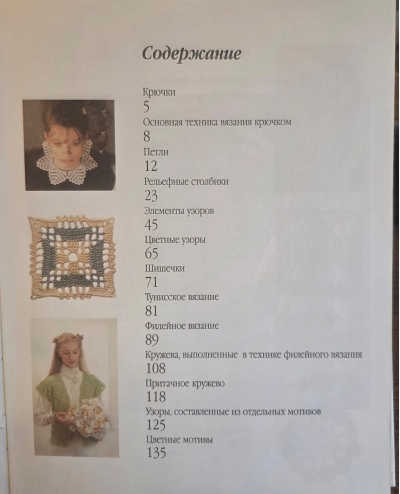 Содержание

Крючки
5
Основная техника вязания крючком
8
Петли
12
Рельефные столбики
23
Элементы узоров
45
Цветные узоры
65
Шишечки
71
Тунисское вязание
81
Филейное вязание
89
Кружева, выполненные в технике филейного вязания
108
Притачное кружево
118
Узоры, составленные из отдельных мотивов
125
Цветные мотивы
135